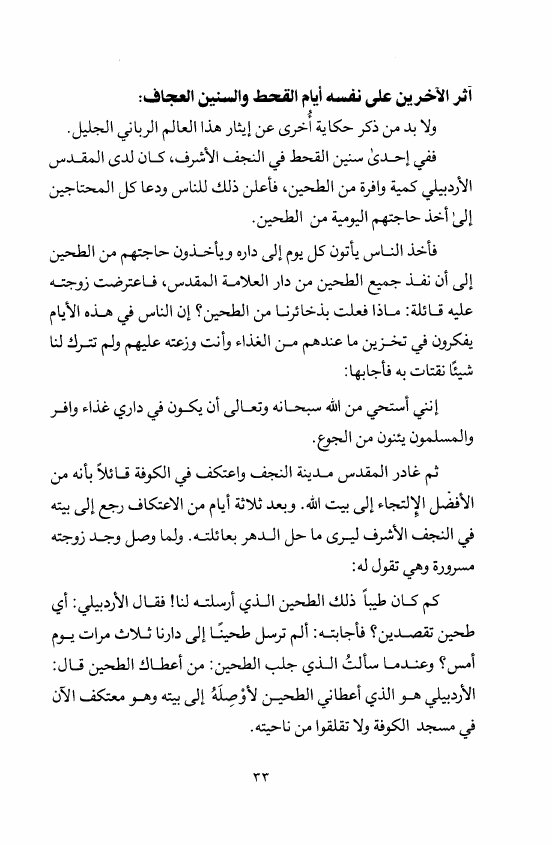 آثر الآخرين على نفسه أيام القحط والسنين العجاف:

ولا بد من ذكر حكاية أُخرى عن إيثار هذا العالم الرباني الجليل.

ففي إحدىٰ سنين القحط في النجف الأشرف، كان لدى المقدس الأردبيلي كمية وافرة من الطحين، فأعلن ذلك للناس ودعا كل المحتاجين إلىٰ أخذ حاجتهم اليومية من الطحين.

فأخذ الناس يأتون كل يوم إلى داره ويأخذون حاجتهم من الطحين إلى أن نفذ جميع الطحين من دار العلامة المقدس، فاعترضت زوجته عليه قائلة: ماذا فعلت بذخائرنا من الطحين؟ إن الناس في هذه الأيام يفكرون في تخزين ما عندهم من الغذاء وأنت وزعته عليهم ولم تترك لنا شيئًا نقتات به فأجابها:

إنني أستحي من الله سبحانه وتعالى أن يكون في داري غذاء وافر والمسلمون يئنون من الجوع.

ثم غادر المقدس مدينة النجف واعتكف في الكوفة قائلاً بأنه من الأفضل الإلتجاء إلى بيت الله. وبعد ثلاثة أيام من الاعتكاف رجع إلى بيته في النجف الأشرف ليرى ما حل الدهر بعائلته. ولما وصل وجد زوجته مسرورة وهي تقول له:

كم كان طيباً ذلك الطحين الذي أرسلته لنا! فقال الأردبيلي: أي طحين تقصدين؟ فأجابته: ألم ترسل طحينًا إلى دارنا ثلاث مرات يوم أمس؟ وعندما سألتُ الذي جلب الطحين: من أعطاك الطحين قال: الأردبيلي هو الذي أعطاني الطحين لأوْصِلَهُ إلى بيته وهو معتكف الآن في مسجد الكوفة ولا تقلقوا من ناحيته.

٣٣